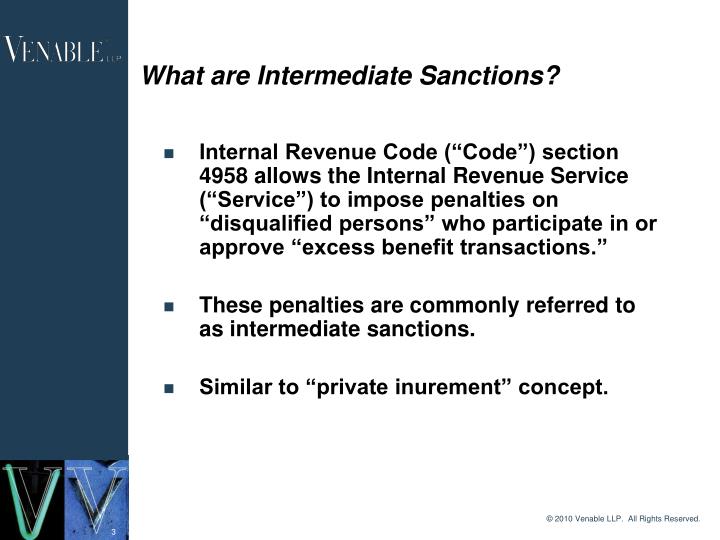 VENABLE LLP

What are Intermediate Sanctions?

- Internal Revenue Code (“Code”) section 4958 allows the Internal Revenue Service (“Service”) to impose penalties on “disqualified persons” who participate in or approve “excess benefit transactions.”

- These penalties are commonly referred to as intermediate sanctions.

- Similar to “private inurement” concept.

3

© 2010 Venable LLP. All Rights Reserved.